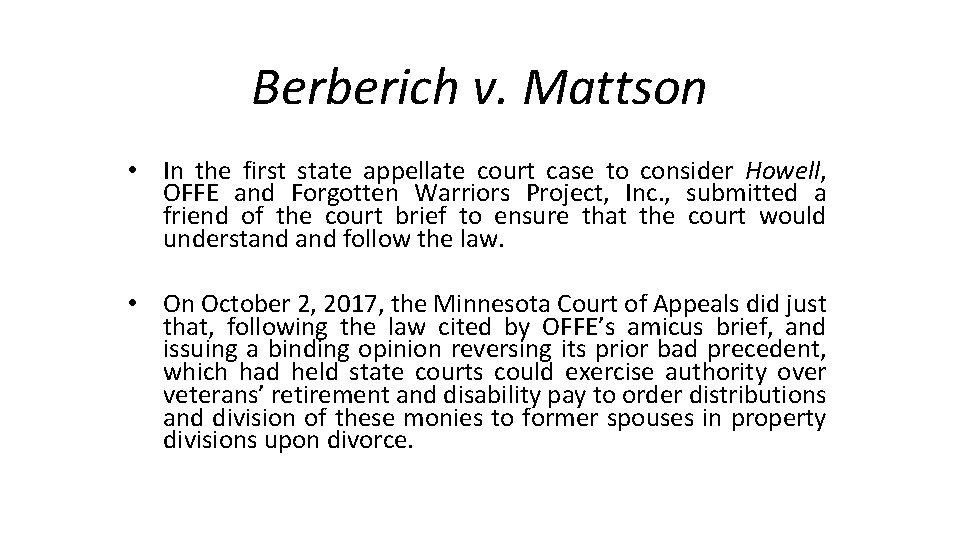 Berberich v. Mattson

• In the first state appellate court case to consider Howell, OFFE and Forgotten Warriors Project, Inc., submitted a friend of the court brief to ensure that the court would understand and follow the law.

• On October 2, 2017, the Minnesota Court of Appeals did just that, following the law cited by OFFE's amicus brief, and issuing a binding opinion reversing its prior bad precedent, which had held state courts could exercise authority over veterans' retirement and disability pay to order distributions and division of these monies to former spouses in property divisions upon divorce.